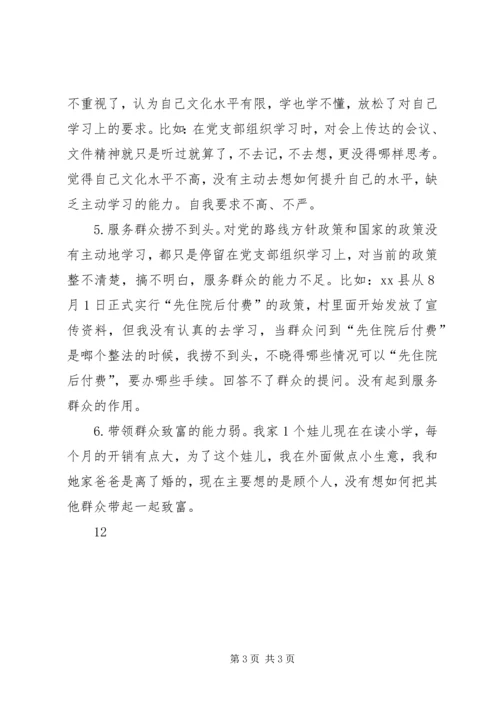 不重视了，认为自己文化水平有限，学也学不懂，放松了对自己学习上的要求。比如：在党支部组织学习时，对会上传达的会议、文件精神就只是听过就算了，不去记，不去想，更没得哪样思考。觉得自己文化水平不高，没有主动去想如何提升自己的水平，缺乏主动学习的能力。自我要求不高、不严。

5.服务群众捞不到头。对党的路线方针政策和国家的政策没有主动地学习，都只是停留在党支部组织学习上，对当前的政策整不清楚，搞不明白，服务群众的能力不足。比如：xx县从8月1日正式实行“先住院后付费”的政策，村里面开始发放了宣传资料，但我没有认真的去学习，当群众问到“先住院后付费”是哪个整法的时候，我捞不到头，不晓得哪些情况可以“先住院后付费”，要办哪些手续。回答不了群众的提问。没有起到服务群众的作用。

6.带领群众致富的能力弱。我家1个娃儿现在在读小学，每个月的开销有点大，为了这个娃儿，我在外面做点小生意，我和她家爸爸是离了婚的，现在主要想的是顾个人，没有想如何把其他群众带起一起致富。

12

第3页 共3页